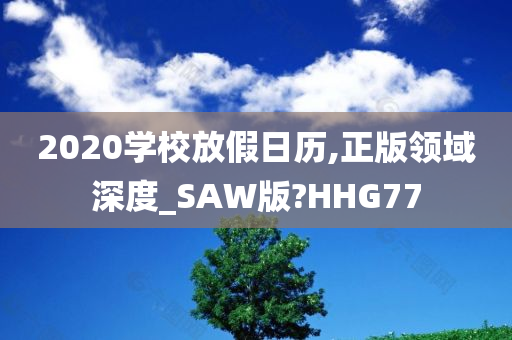 2020学校放假日历,正版领域深度_SAW版?HHG77